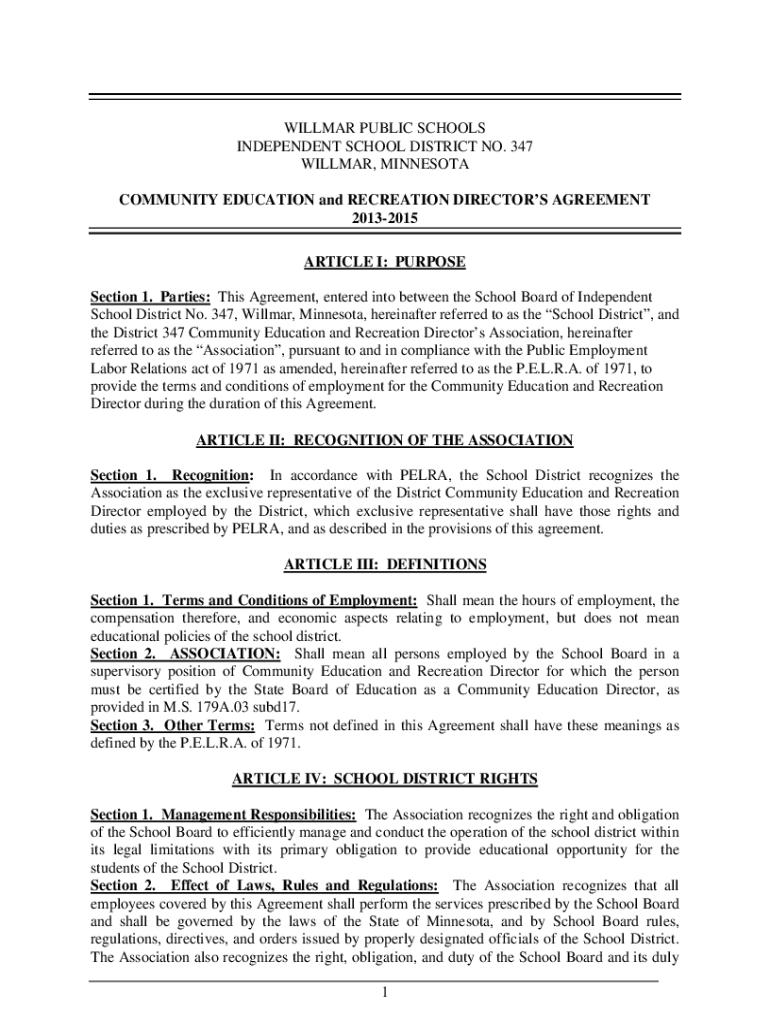 WILLMAR PUBLIC SCHOOLS
INDEPENDENT SCHOOL DISTRICT NO. 347
WILLMAR, MINNESOTA

COMMUNITY EDUCATION and RECREATION DIRECTOR'S AGREEMENT
2013-2015

ARTICLE I: PURPOSE

Section 1. Parties: This Agreement, entered into between the School Board of Independent School District No. 347, Willmar, Minnesota, hereinafter referred to as the "School District", and the District 347 Community Education and Recreation Director's Association, hereinafter referred to as the "Association", pursuant to and in compliance with the Public Employment Labor Relations act of 1971 as amended, hereinafter referred to as the P.E.L.R.A. of 1971, to provide the terms and conditions of employment for the Community Education and Recreation Director during the duration of this Agreement.

ARTICLE II: RECOGNITION OF THE ASSOCIATION

Section 1. Recognition: In accordance with PELRA, the School District recognizes the Association as the exclusive representative of the District Community Education and Recreation Director employed by the District, which exclusive representative shall have those rights and duties as prescribed by PELRA, and as described in the provisions of this agreement.

ARTICLE III: DEFINITIONS

Section 1. Terms and Conditions of Employment: Shall mean the hours of employment, the compensation therefore, and economic aspects relating to employment, but does not mean educational policies of the school district.
Section 2. ASSOCIATION: Shall mean all persons employed by the School Board in a supervisory position of Community Education and Recreation Director for which the person must be certified by the State Board of Education as a Community Education Director, as provided in M.S. 179A.03 subd17.
Section 3. Other Terms: Terms not defined in this Agreement shall have these meanings as defined by the P.E.L.R.A. of 1971.

ARTICLE IV: SCHOOL DISTRICT RIGHTS

Section 1. Management Responsibilities: The Association recognizes the right and obligation of the School Board to efficiently manage and conduct the operation of the school district within its legal limitations with its primary obligation to provide educational opportunity for the students of the School District.
Section 2. Effect of Laws, Rules and Regulations: The Association recognizes that all employees covered by this Agreement shall perform the services prescribed by the School Board and shall be governed by the laws of the State of Minnesota, and by School Board rules, regulations, directives, and orders issued by properly designated officials of the School District. The Association also recognizes the right, obligation, and duty of the School Board and its duly

1